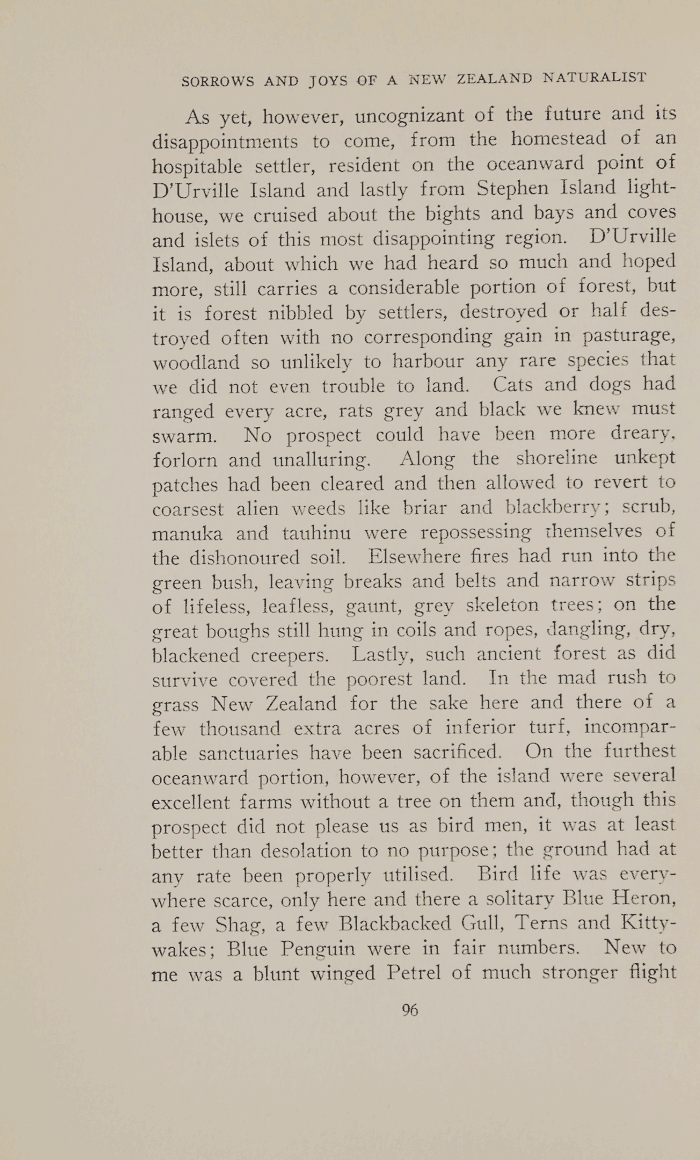 SORROWS AND JOYS OF A NEW ZEALAND NATURALIST

As yet, however, uncognizant of the future and its disappointments to come, from the homestead of an hospitable settler, resident on the oceanward point of D'Urville Island and lastly from Stephen Island lighthouse, we cruised about the bights and bays and coves and islets of this most disappointing region. D'Urville Island, about which we had heard so much and hoped more, still carries a considerable portion of forest, but it is forest nibbled by settlers, destroyed or half destroyed often with no corresponding gain in pasturage, woodland so unlikely to harbour any rare species that we did not even trouble to land. Cats and dogs had ranged every acre, rats grey and black we knew must swarm. No prospect could have been more dreary, forlorn and unalluring. Along the shoreline unkept patches had been cleared and then allowed to revert to coarsest alien weeds like briar and blackberry; scrub, manuka and tauhinu were repossessing themselves of the dishonoured soil. Elsewhere fires had run into the green bush, leaving breaks and belts and narrow strips of lifeless, leafless, gaunt, grey skeleton trees; on the great boughs still hung in coils and ropes, dangling, dry, blackened creepers. Lastly, such ancient forest as did survive covered the poorest land. In the mad rush to grass New Zealand for the sake here and there of a few thousand extra acres of inferior turf, incomparable sanctuaries have been sacrificed. On the furthest oceanward portion, however, of the island were several excellent farms without a tree on them and, though this prospect did not please us as bird men, it was at least better than desolation to no purpose; the ground had at any rate been properly utilised. Bird life was everywhere scarce, only here and there a solitary Blue Heron, a few Shag, a few Blackbacked Gull, Terns and Kittywakes; Blue Penguin were in fair numbers. New to me was a blunt winged Petrel of much stronger flight

96